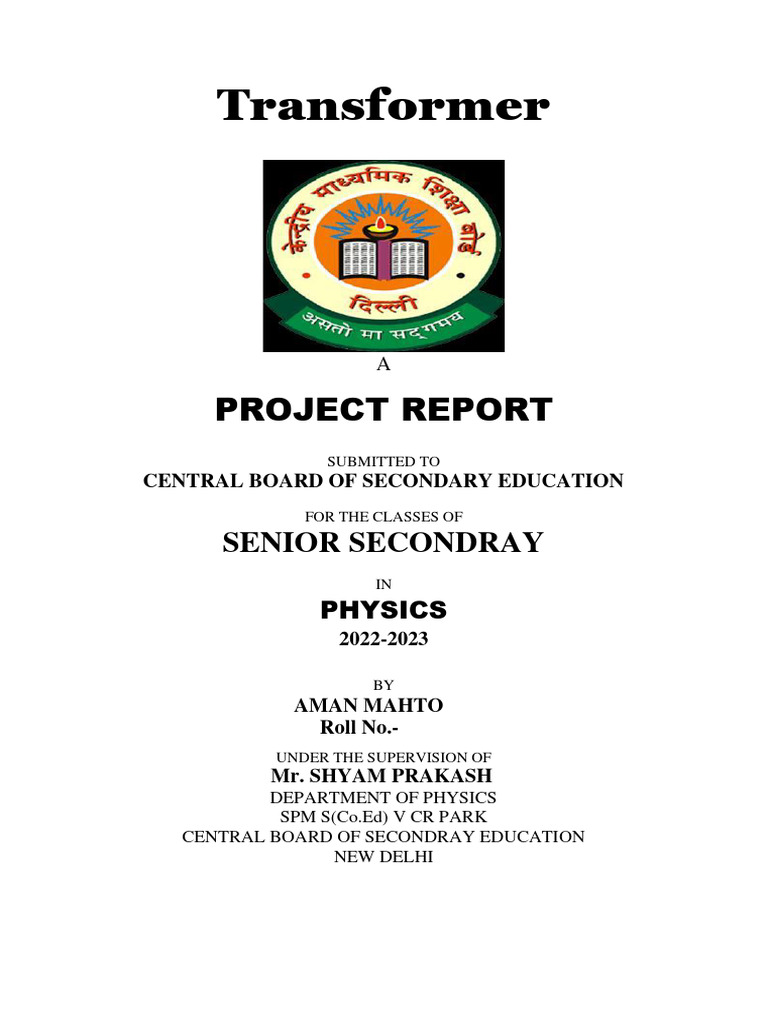 Transformer

केन्द्रीय माध्यमिक शिक्षा बोर्ड

दिल्ली

असतो मा सद्गमय

A

PROJECT REPORT

SUBMITTED TO
CENTRAL BOARD OF SECONDARY EDUCATION

FOR THE CLASSES OF
SENIOR SECONDRAY

IN
PHYSICS
2022-2023

BY
AMAN MAHTO
Roll No.-

UNDER THE SUPERVISION OF
Mr. SHYAM PRAKASH
DEPARTMENT OF PHYSICS
SPM S(Co.Ed) V CR PARK
CENTRAL BOARD OF SECONDRAY EDUCATION
NEW DELHI